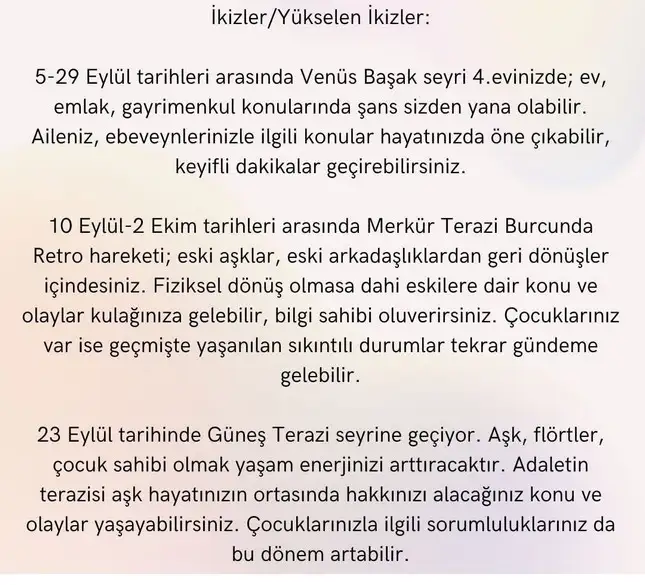 İkizler/Yükselen İkizler:

5-29 Eylül tarihleri arasında Venüs Başak seyri 4.evinizde; ev, emlak, gayrimenkul konularında şans sizden yana olabilir. Aileniz, ebeveynlerinizle ilgili konular hayatınızda öne çıkabilir, keyifli dakikalar geçirebilirsiniz.

10 Eylül-2 Ekim tarihleri arasında Merkür Terazi Burcunda Retro hareketi; eski aşklar, eski arkadaşlıklardan geri dönüşler içindesiniz. Fiziksel dönüş olmasa dahi eskilere dair konu ve olaylar kulağınıza gelebilir, bilgi sahibi oluverirsiniz. Çocuklarınız var ise geçmişte yaşanılan sıkıntılı durumlar tekrar gündeme gelebilir.

23 Eylül tarihinde Güneş Terazi seyrine geçiyor. Aşk, flörtler, çocuk sahibi olmak yaşam enerjinizi arttıracaktır. Adaletin terazisi aşk hayatınızın ortasında hakkınızı alacağınız konu ve olaylar yaşayabilirsiniz. Çocuklarınızla ilgili sorumluluklarınız da bu dönem artabilir.